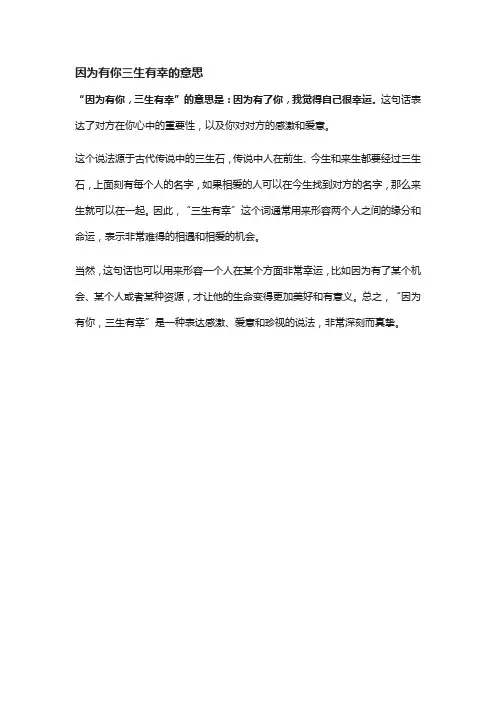 因为有你三生有幸的意思

“因为有你，三生有幸”的意思是：因为有了你，我觉得自己很幸运。这句话表达了对方在你心中的重要性，以及你对对方的感激和爱意。

这个说法源于古代传说中的三生石，传说中人在前生、今生和来生都要经过三生石，上面刻有每个人的名字，如果相爱的人可以在今生找到对方的名字，那么来生就可以在一起。因此，“三生有幸”这个词通常用来形容两个人之间的缘分和命运，表示非常难得的相遇和相爱的机会。

当然，这句话也可以用来形容一个人在某个方面非常幸运，比如因为有了某个机会、某个人或者某种资源，才让他的生命变得更加美好和有意义。总之，“因为有你，三生有幸”是一种表达感激、爱意和珍视的说法，非常深刻而真挚。